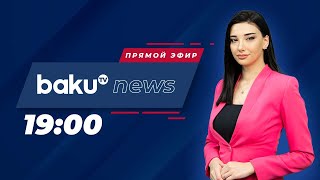 ПРЯМОЙ ЭФИР

baku TV news

19:00